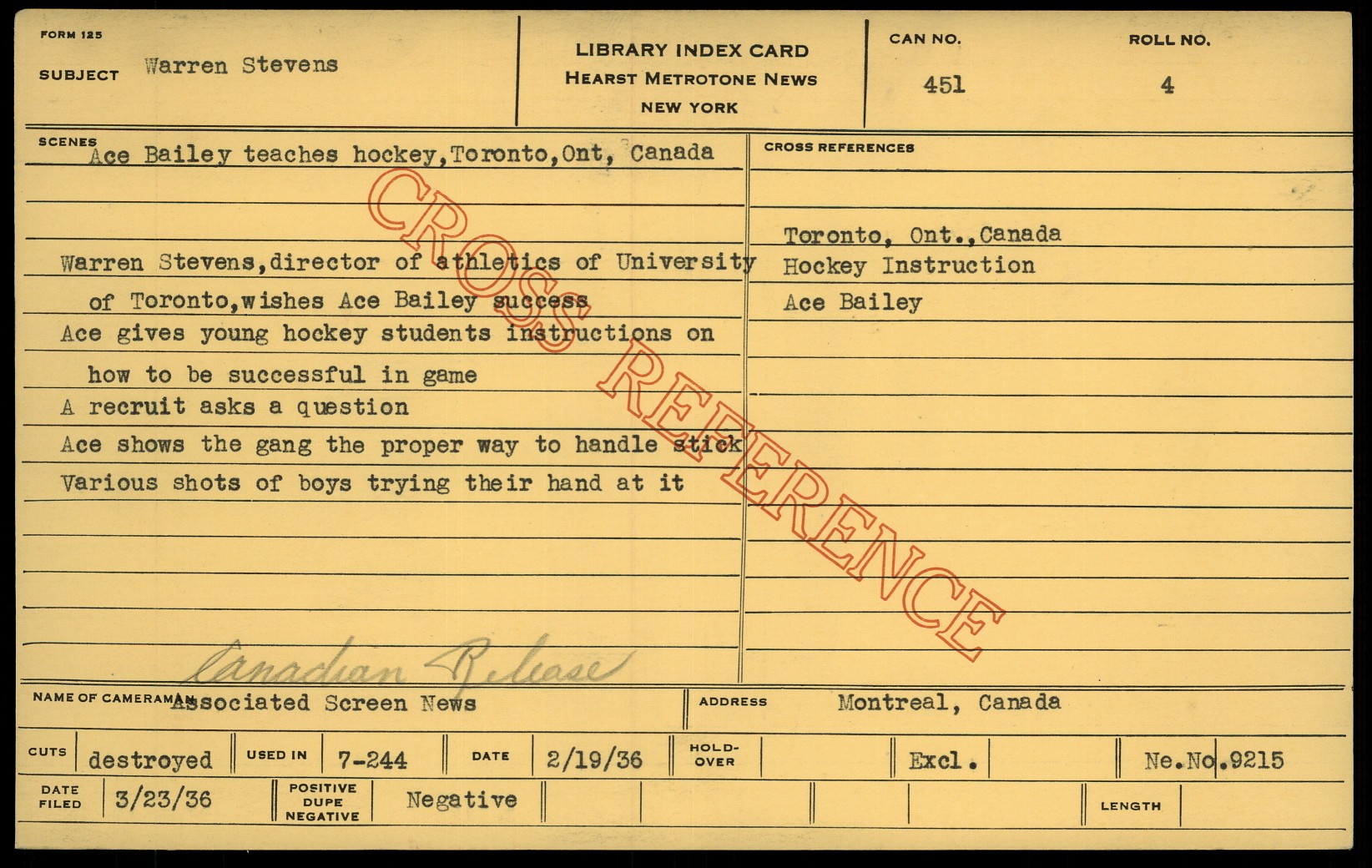 FORM 125

SUBJECT Warren Stevens

LIBRARY INDEX CARD
HEARST METROTONE NEWS
NEW YORK

CAN NO.
451

ROLL NO.
4

SCENES
Ace Bailey teaches hockey,Toronto,Ont, Canada

Warren Stevens,director of athletics of University of Toronto,wishes Ace Bailey success

Ace gives young hockey students instructions on how to be successful in game

A recruit asks a question

Ace shows the gang the proper way to handle stick

Various shots of boys trying their hand at it

Canadian Release

CROSS REFERENCES

Toronto, Ont.,Canada
Hockey Instruction
Ace Bailey

NAME OF CAMERAMAN Associated Screen News

ADDRESS Montreal, Canada

CUTS destroyed

USED IN 7-244

DATE 2/19/36

HOLD-OVER

Excl.

Ne.No.9215

DATE FILED 3/23/36

POSITIVE DUPE NEGATIVE Negative

LENGTH

CROSS REFERENCE